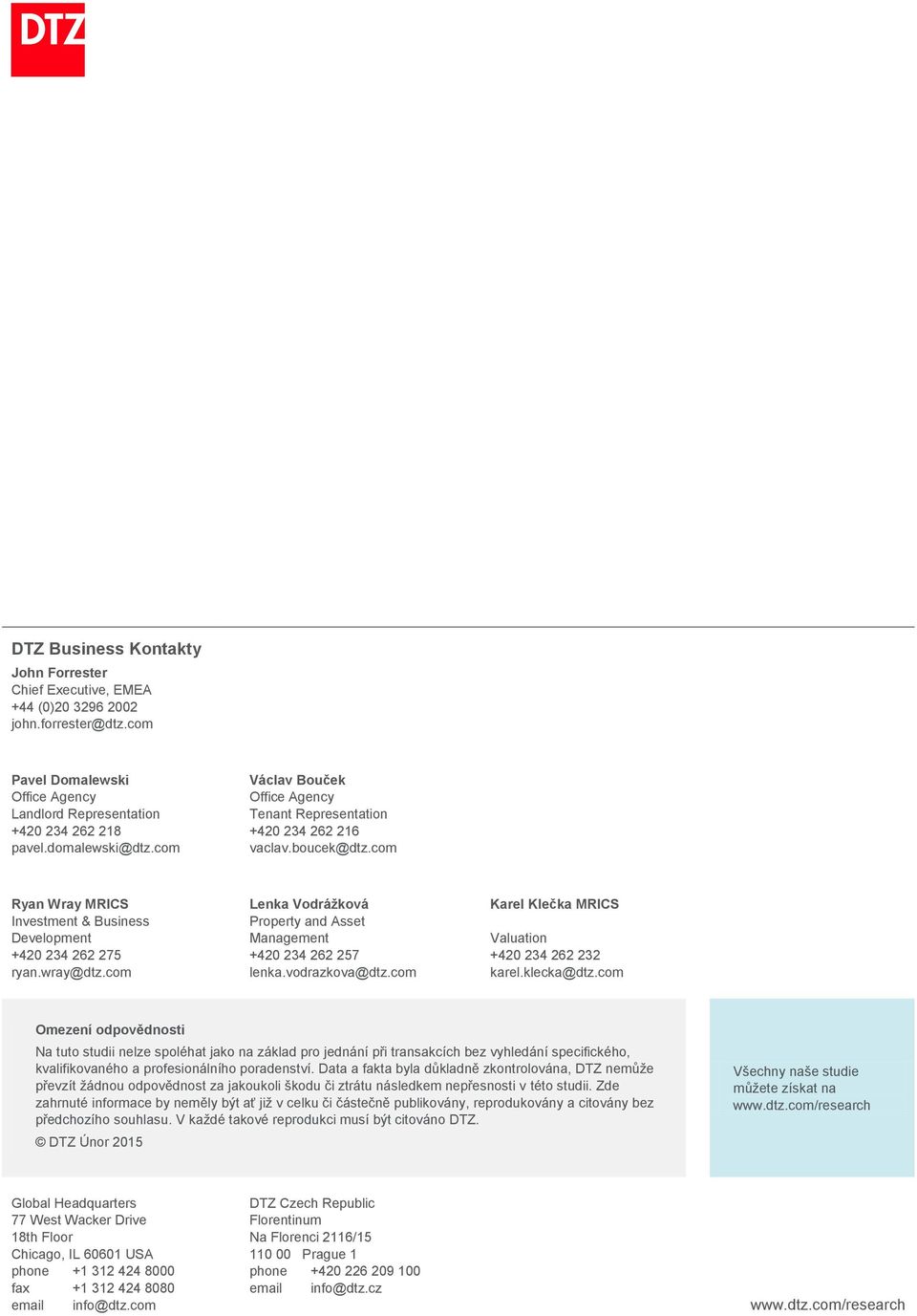 DTZ

DTZ Business Kontakty

John Forrester
Chief Executive, EMEA
+44 (0)20 3296 2002
john.forrester@dtz.com

Pavel Domalewski
Office Agency
Landlord Representation
+420 234 262 218
pavel.domalewski@dtz.com

Václav Bouček
Office Agency
Tenant Representation
+420 234 262 216
vaclav.boucek@dtz.com

Ryan Wray MRICS
Investment & Business Development
+420 234 262 275
ryan.wray@dtz.com

Lenka Vodrážková
Property and Asset Management
+420 234 262 257
lenka.vodrazkova@dtz.com

Karel Klečka MRICS
Valuation
+420 234 262 232
karel.klecka@dtz.com

Omezení odpovědnosti

Na tuto studii nelze spoléhat jako na základ pro jednání při transakcích bez vyhledání specifického, kvalifikovaného a profesionálního poradenství. Data a fakta byla důkladně zkontrolována, DTZ nemůže převzít žádnou odpovědnost za jakoukoli škodu či ztrátu následkem nepřesnosti v této studii. Zde zahrnuté informace by neměly být ať již v celku či částečně publikovány, reprodukovány a citovány bez předchozího souhlasu. V každé takové reprodukci musí být citováno DTZ.

© DTZ Únor 2015

Všechny naše studie můžete získat na www.dtz.com/research

Global Headquarters
77 West Wacker Drive
18th Floor
Chicago, IL 60601 USA
phone +1 312 424 8000
fax +1 312 424 8080
email info@dtz.com

DTZ Czech Republic
Florentinum
Na Florenci 2116/15
110 00 Prague 1
phone +420 226 209 100
email info@dtz.cz

www.dtz.com/research